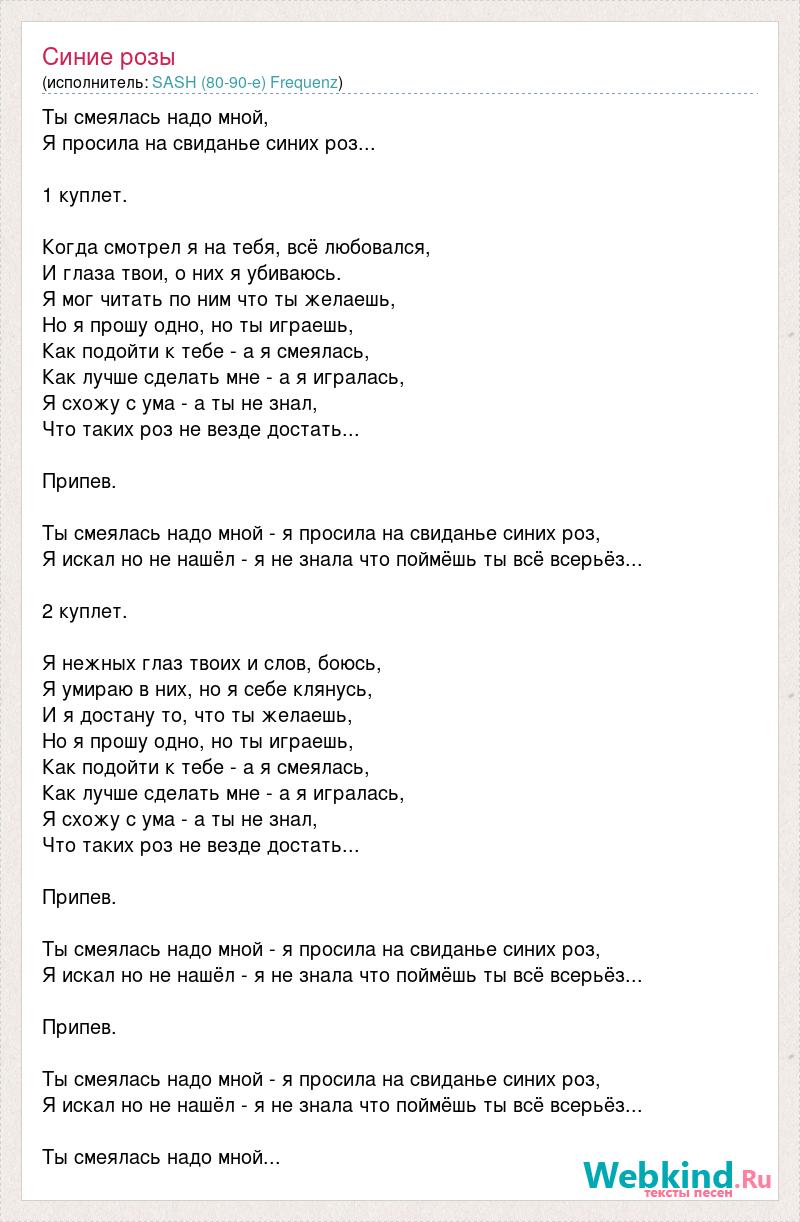 Синие розы
(исполнитель: SASH (80-90-е) Frequenz)

Ты смеялась надо мной,
Я просила на свиданье синих роз...

1 куплет.

Когда смотрел я на тебя, всё любовался,
И глаза твои, о них я убиваюсь.
Я мог читать по ним что ты желаешь,
Но я прошу одно, но ты играешь,
Как подойти к тебе - а я смеялась,
Как лучше сделать мне - а я игралась,
Я схожу с ума - а ты не знал,
Что таких роз не везде достать...

Припев.

Ты смеялась надо мной - я просила на свиданье синих роз,
Я искал но не нашёл - я не знала что поймёшь ты всё всерьёз...

2 куплет.

Я нежных глаз твоих и слов, боюсь,
Я умираю в них, но я себе клянусь,
И я достану то, что ты желаешь,
Но я прошу одно, но ты играешь,
Как подойти к тебе - а я смеялась,
Как лучше сделать мне - а я игралась,
Я схожу с ума - а ты не знал,
Что таких роз не везде достать...

Припев.

Ты смеялась надо мной - я просила на свиданье синих роз,
Я искал но не нашёл - я не знала что поймёшь ты всё всерьёз...

Припев.

Ты смеялась надо мной - я просила на свиданье синих роз,
Я искал но не нашёл - я не знала что поймёшь ты всё всерьёз...

Ты смеялась надо мной...

Webkind.Ru
тексты песен